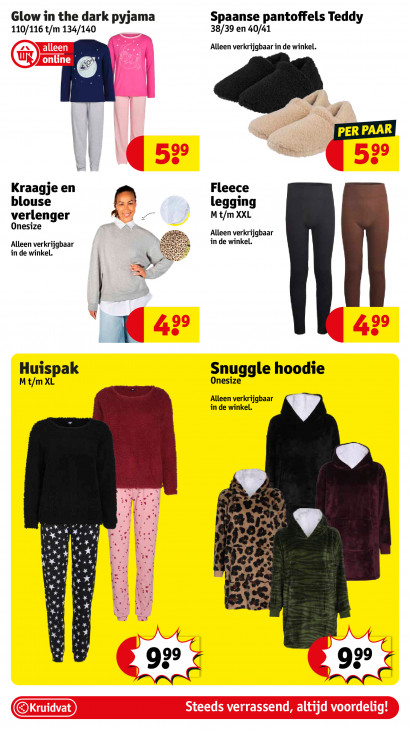 Glow in the dark pyjama
110/116 t/m 134/140

alleen online

5.99

Spaanse pantoffels Teddy
38/39 en 40/41

Alleen verkrijgbaar in de winkel.

PER PAAR
5.99

Kraagje en blouse verlenger
Onesize

Alleen verkrijgbaar in de winkel.

4.99

Fleece legging
M t/m XXL

Alleen verkrijgbaar in de winkel.

4.99

Huispak
M t/m XL

9.99

Snuggle hoodie
Onesize

Alleen verkrijgbaar in de winkel.

9.99

Kruidvat

Steeds verrassend, altijd voordelig!